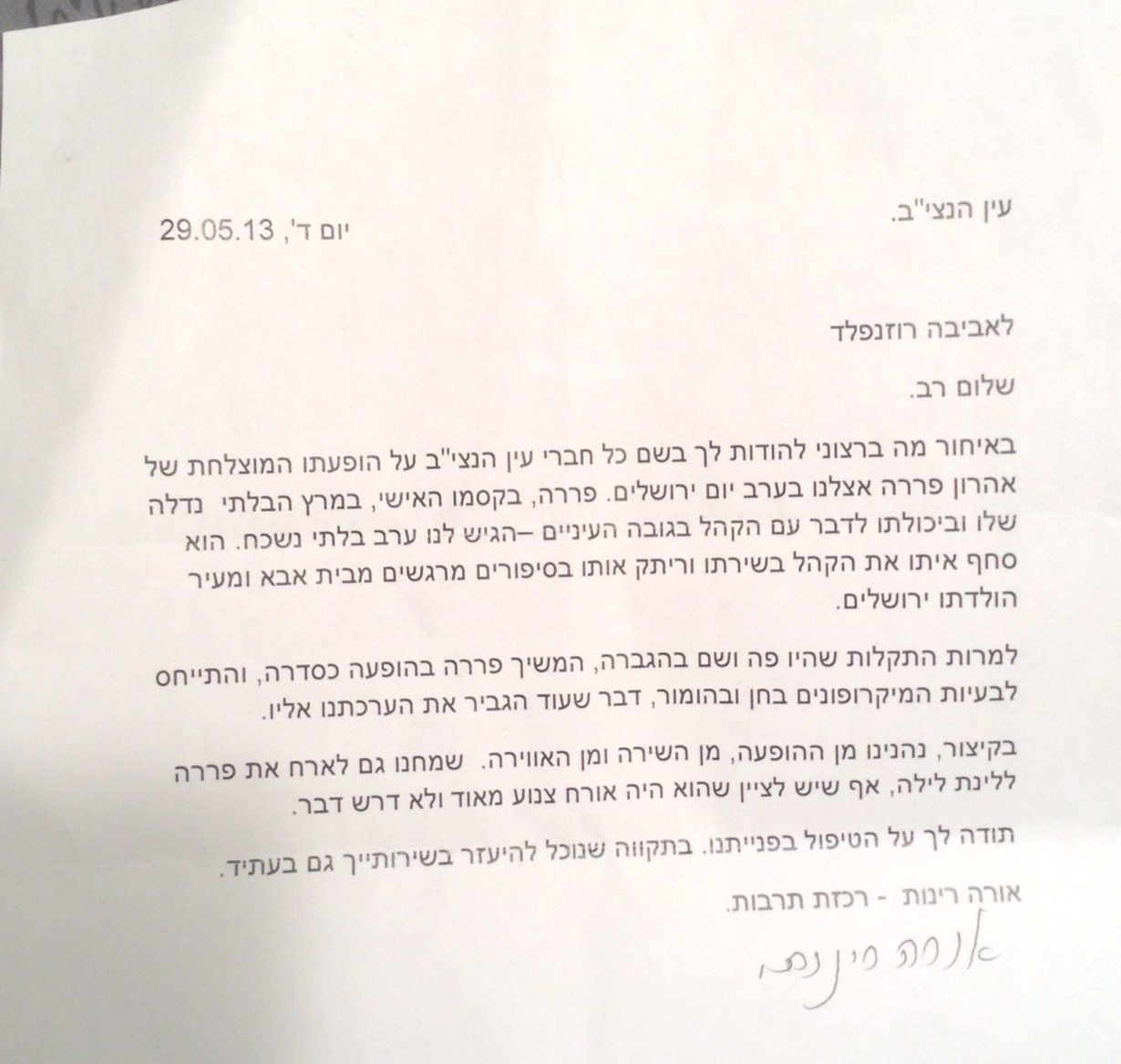 עין הנצי"ב.

יום ד', 29.05.13

לאביבה רוזנפלד

שלום רב.

באיחור מה ברצוני להודות לך בשם כל חברי עין הנצי"ב על הופעתו המוצלחת של אהרון פררה אצלנו בערב יום ירושלים. פררה, בקסמו האישי, במרץ הבלתי נדלה שלו וביכולתו לדבר עם הקהל בגובה העיניים –הגיש לנו ערב בלתי נשכח. הוא סחף איתו את הקהל בשירתו וריתק אותו בסיפורים מרגשים מבית אבא ומעיר הולדתו ירושלים.

למרות התקלות שהיו פה ושם בהגברה, המשיך פררה בהופעה כסדרה, והתייחס לבעיות המיקרופונים בחן ובהומור, דבר שעוד הגביר את הערכתנו אליו.

בקיצור, נהנינו מן ההופעה, מן השירה ומן האווירה. שמחנו גם לארח את פררה ללינת לילה, אף שיש לציין שהוא היה אורח צנוע מאוד ולא דרש דבר.

תודה לך על הטיפול בפנייתנו. בתקווה שנוכל להיעזר בשירותייך גם בעתיד.

אורה רינות - רכזת תרבות.

אורה רינות